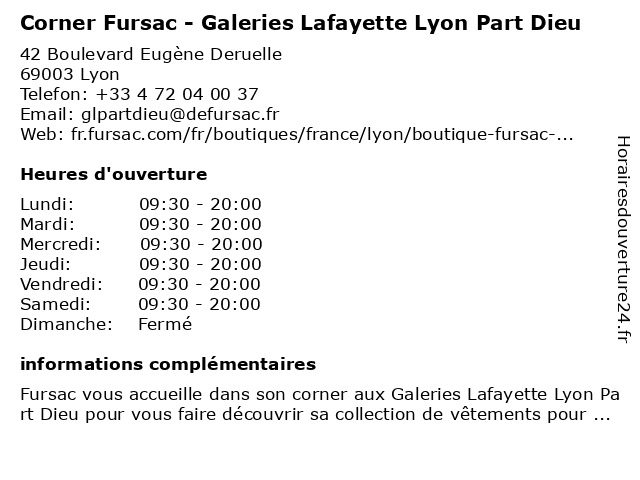 Corner Fursac - Galeries Lafayette Lyon Part Dieu

42 Boulevard Eugène Deruelle
69003 Lyon
Telefon: +33 4 72 04 00 37
Email: glpartdieu@defursac.fr
Web: fr.fursac.com/fr/boutiques/france/lyon/boutique-fursac-...

Heures d'ouverture

Lundi: 09:30 - 20:00
Mardi: 09:30 - 20:00
Mercredi: 09:30 - 20:00
Jeudi: 09:30 - 20:00
Vendredi: 09:30 - 20:00
Samedi: 09:30 - 20:00
Dimanche: Fermé

informations complémentaires

Fursac vous accueille dans son corner aux Galeries Lafayette Lyon Part Dieu pour vous faire découvrir sa collection de vêtements pour ...

Horairesdouverture24.fr